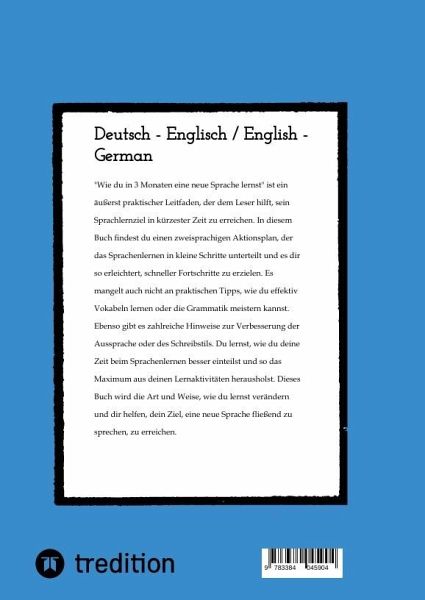 Deutsch - Englisch / English - German

"Wie du in 3 Monaten eine neue Sprache lernst" ist ein äußerst praktischer Leitfaden, der dem Leser hilft, sein Sprachlernziel in kürzester Zeit zu erreichen. In diesem Buch findest du einen zweisprachigen Aktionsplan, der das Sprachenlernen in kleine Schritte unterteilt und es dir so erleichtert, schneller Fortschritte zu erzielen. Es mangelt auch nicht an praktischen Tipps, wie du effektiv Vokabeln lernen oder die Grammatik meistern kannst. Ebenso gibt es zahlreiche Hinweise zur Verbesserung der Aussprache oder des Schreibstils. Du lernst, wie du deine Zeit beim Sprachenlernen besser einteilst und so das Maximum aus deinen Lernaktivitäten herausholst. Dieses Buch wird die Art und Weise, wie du lernst verändern und dir helfen, dein Ziel, eine neue Sprache fließend zu sprechen, zu erreichen.

tredition

9 783384 045904